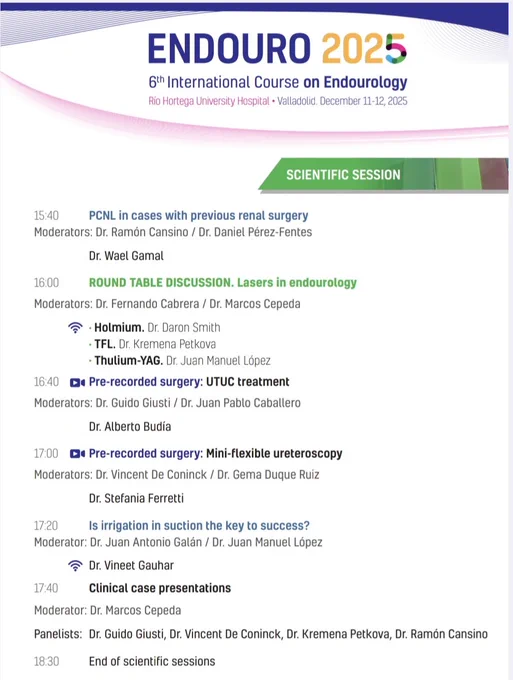 ENDOURO 2025

6th International Course on Endourology

Río Hortega University Hospital • Valladolid. December 11-12, 2025

SCIENTIFIC SESSION

15:40 PCNL in cases with previous renal surgery
Moderators: Dr. Ramón Cansino / Dr. Daniel Pérez-Fentes

Dr. Wael Gamal

16:00 ROUND TABLE DISCUSSION. Lasers in endourology
Moderators: Dr. Fernando Cabrera / Dr. Marcos Cepeda

· Holmium. Dr. Daron Smith
· TFL. Dr. Kremena Petkova
· Thulium-YAG. Dr. Juan Manuel López

16:40 Pre-recorded surgery: UTUC treatment
Moderators: Dr. Guido Giusti / Dr. Juan Pablo Caballero

Dr. Alberto Budía

17:00 Pre-recorded surgery: Mini-flexible ureteroscopy
Moderators: Dr. Vincent De Coninck / Dr. Gema Duque Ruiz

Dr. Stefania Ferretti

17:20 Is irrigation in suction the key to success?
Moderator: Dr. Juan Antonio Galán / Dr. Juan Manuel López

Dr. Vineet Gauhar

17:40 Clinical case presentations
Moderator: Dr. Marcos Cepeda

Panelists: Dr. Guido Giusti, Dr. Vincent De Coninck, Dr. Kremena Petkova, Dr. Ramón Cansino

18:30 End of scientific sessions